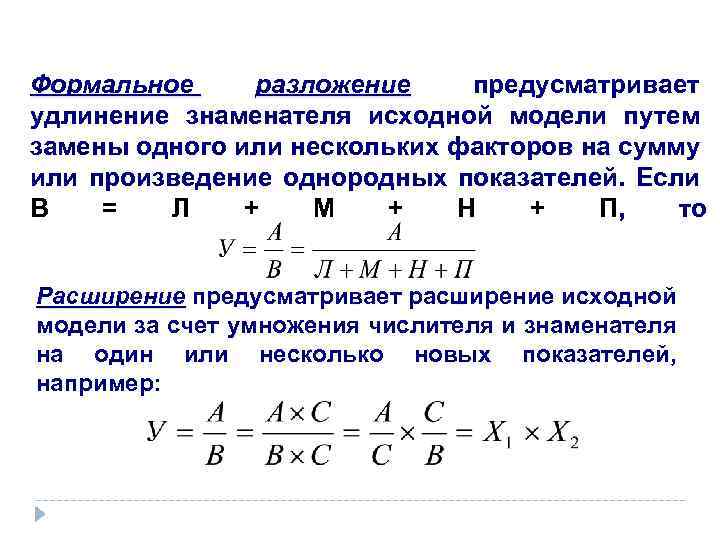 Формальное разложение предусматривает удлинение знаменателя исходной модели путем замены одного или нескольких факторов на сумму или произведение однородных показателей. Если В = Л + М + Н + П, то

$У = \frac{A}{B} = \frac{A}{Л + М + Н + П}$

Расширение предусматривает расширение исходной модели за счет умножения числителя и знаменателя на один или несколько новых показателей, например:

$У = \frac{A}{B} = \frac{A \times C}{B \times C} = \frac{A}{C} \times \frac{C}{B} = X_1 \times X_2$